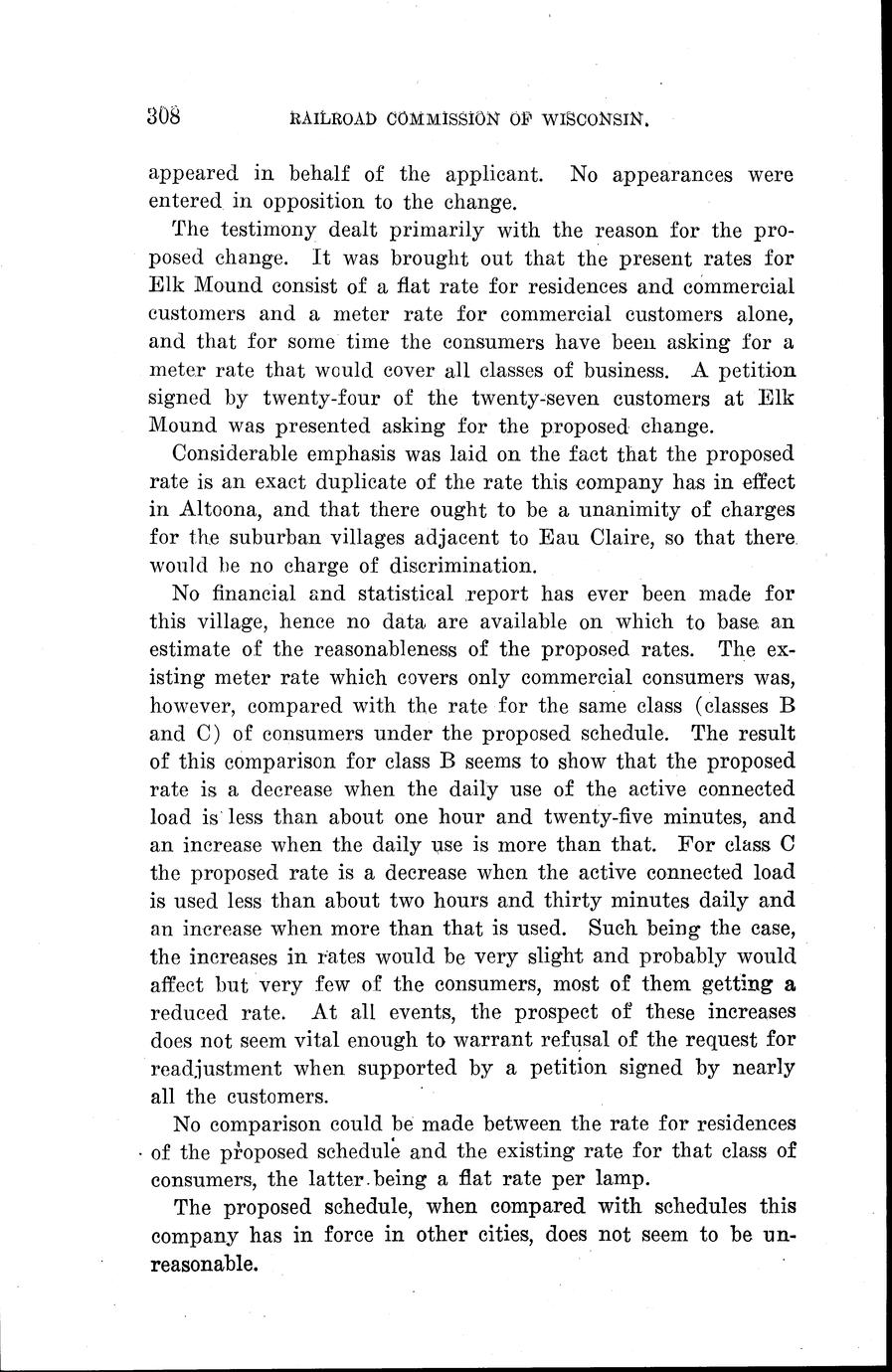 308 RAILROAD COMMISSION OF WISCONSIN.

appeared in behalf of the applicant. No appearances were entered in opposition to the change.

The testimony dealt primarily with the reason for the proposed change. It was brought out that the present rates for Elk Mound consist of a flat rate for residences and commercial customers and a meter rate for commercial customers alone, and that for some time the consumers have been asking for a meter rate that would cover all classes of business. A petition signed by twenty-four of the twenty-seven customers at Elk Mound was presented asking for the proposed change.

Considerable emphasis was laid on the fact that the proposed rate is an exact duplicate of the rate this company has in effect in Altoona, and that there ought to be a unanimity of charges for the suburban villages adjacent to Eau Claire, so that there would be no charge of discrimination.

No financial and statistical report has ever been made for this village, hence no data are available on which to base an estimate of the reasonableness of the proposed rates. The existing meter rate which covers only commercial consumers was, however, compared with the rate for the same class (classes B and C) of consumers under the proposed schedule. The result of this comparison for class B seems to show that the proposed rate is a decrease when the daily use of the active connected load is less than about one hour and twenty-five minutes, and an increase when the daily use is more than that. For class C the proposed rate is a decrease when the active connected load is used less than about two hours and thirty minutes daily and an increase when more than that is used. Such being the case, the increases in rates would be very slight and probably would affect but very few of the consumers, most of them getting a reduced rate. At all events, the prospect of these increases does not seem vital enough to warrant refusal of the request for readjustment when supported by a petition signed by nearly all the customers.

No comparison could be made between the rate for residences of the proposed schedule and the existing rate for that class of consumers, the latter being a flat rate per lamp.

The proposed schedule, when compared with schedules this company has in force in other cities, does not seem to be unreasonable.